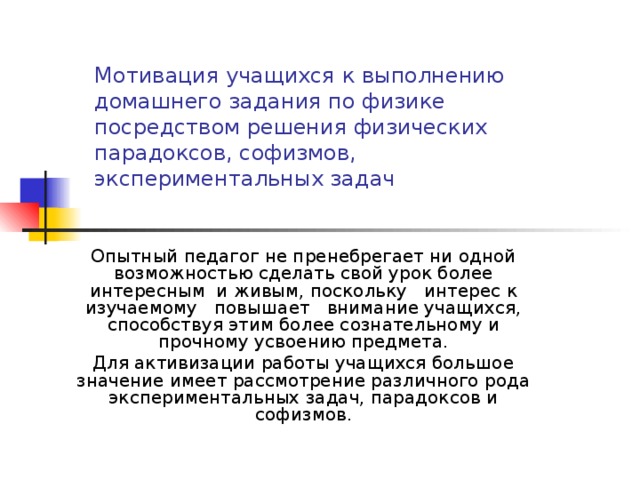 Мотивация учащихся к выполнению домашнего задания по физике посредством решения физических парадоксов, софизмов, экспериментальных задач

Опытный педагог не пренебрегает ни одной возможностью сделать свой урок более интересным и живым, поскольку интерес к изучаемому повышает внимание учащихся, способствуя этим более сознательному и прочному усвоению предмета.

Для активизации работы учащихся большое значение имеет рассмотрение различного рода экспериментальных задач, парадоксов и софизмов.